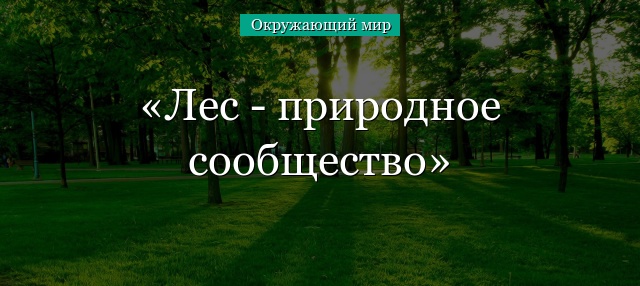 Окружающий мир

«Лес - природное сообщество»